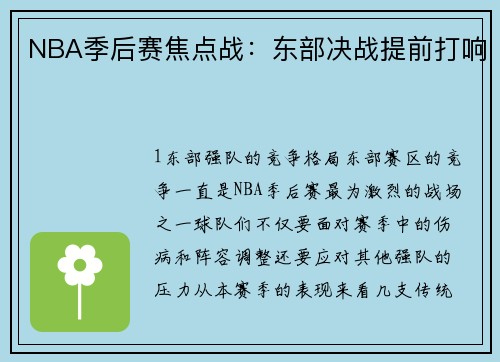 NBA季后赛焦点战：东部决战提前打响

1东部强队的竞争格局东部赛区的竞争一直是NBA季后赛最为激烈的战场之一球队们不仅要面对赛季中的伤病和阵容调整还要应对其他强队的压力从本赛季的表现来看几支传统